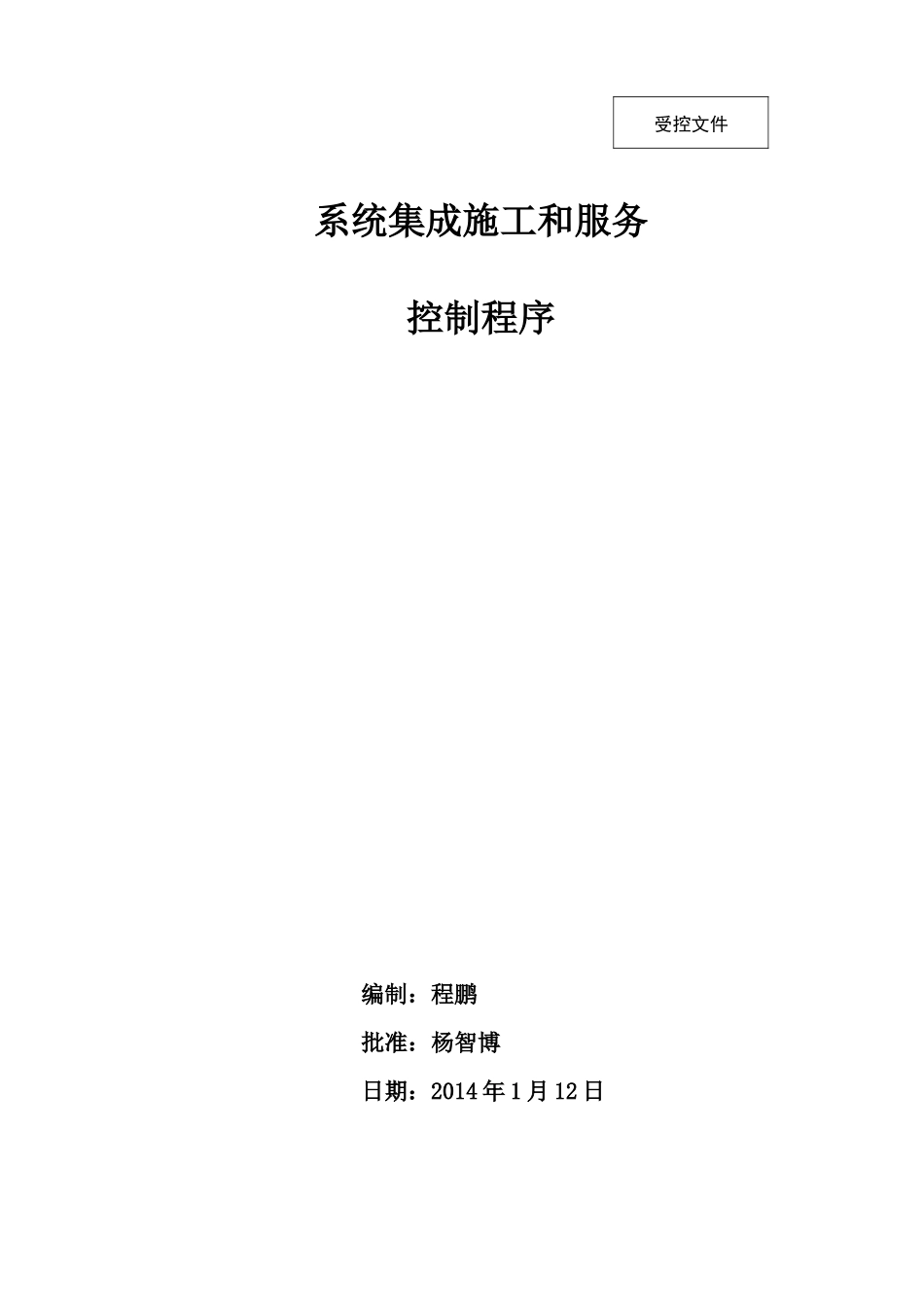 受控文件

系统集成施工和服务

控制程序

编制：程鹏

批准：杨智博

日期：2014年1月12日